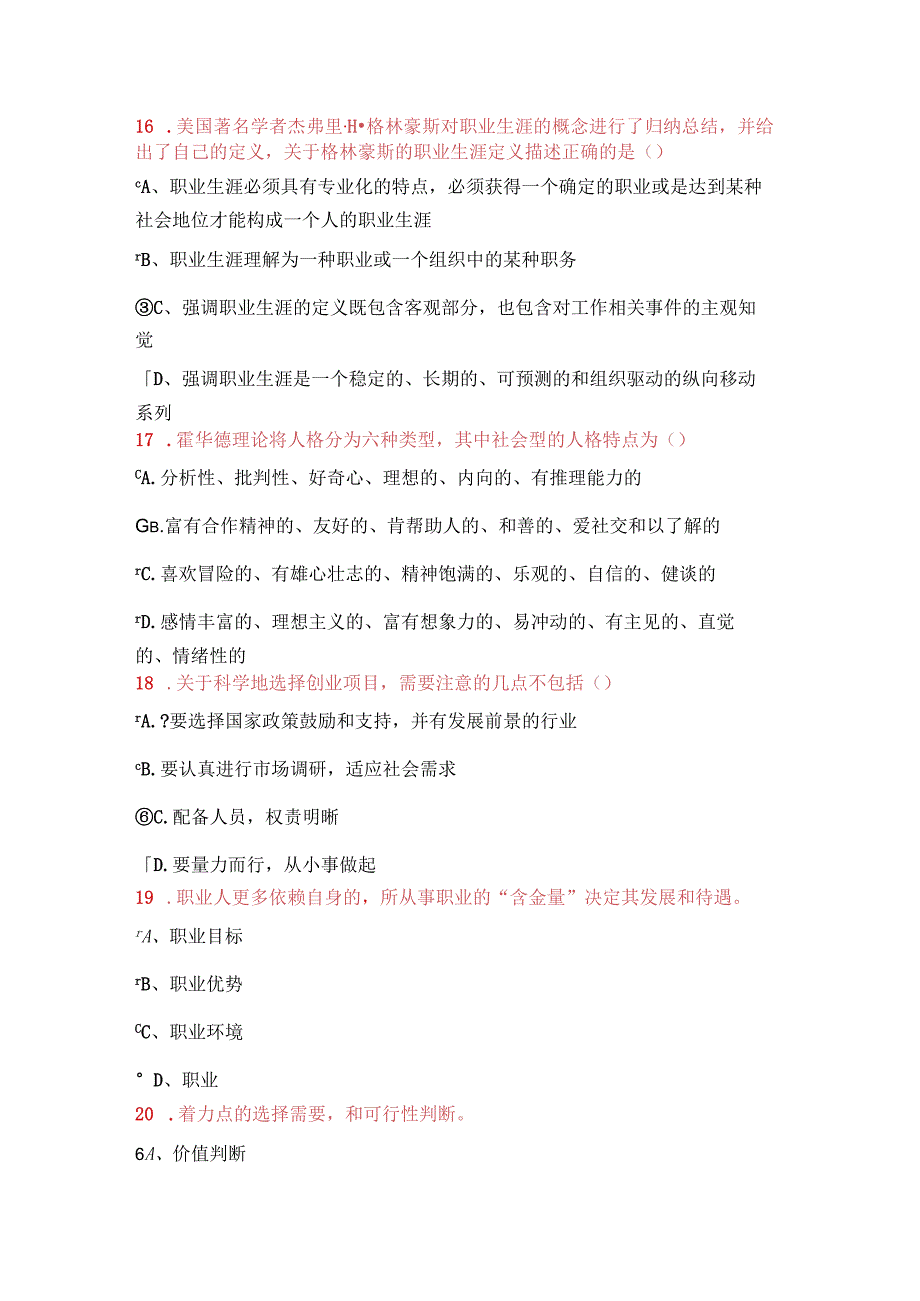 16 .美国著名学者杰弗里·H•格林豪斯对职业生涯的概念进行了归纳总结，并给出了自己的定义，关于格林豪斯的职业生涯定义描述正确的是（）

cA、职业生涯必须具有专业化的特点，必须获得一个确定的职业或是达到某种社会地位才能构成一个人的职业生涯

rB、职业生涯理解为一种职业或一个组织中的某种职务

③C、强调职业生涯的定义既包含客观部分，也包含对工作相关事件的主观知觉

「D、强调职业生涯是一个稳定的、长期的、可预测的和组织驱动的纵向移动系列

17 .霍华德理论将人格分为六种类型，其中社会型的人格特点为（）

CA.分析性、批判性、好奇心、理想的、内向的、有推理能力的

GB.富有合作精神的、友好的、肯帮助人的、和善的、爱社交和以了解的

rC.喜欢冒险的、有雄心壮志的、精神饱满的、乐观的、自信的、健谈的

rD.感情丰富的、理想主义的、富有想象力的、易冲动的、有主见的、直觉的、情绪性的

18 .关于科学地选择创业项目，需要注意的几点不包括（）

rA.?要选择国家政策鼓励和支持，并有发展前景的行业

cB.要认真进行市场调研，适应社会需求

⑥C.配备人员，权责明晰

「D.要量力而行，从小事做起

19 .职业人更多依赖自身的，所从事职业的“含金量”决定其发展和待遇。

rA、职业目标

rB、职业优势

CC、职业环境

° D、职业

20 .着力点的选择需要，和可行性判断。

6A、价值判断